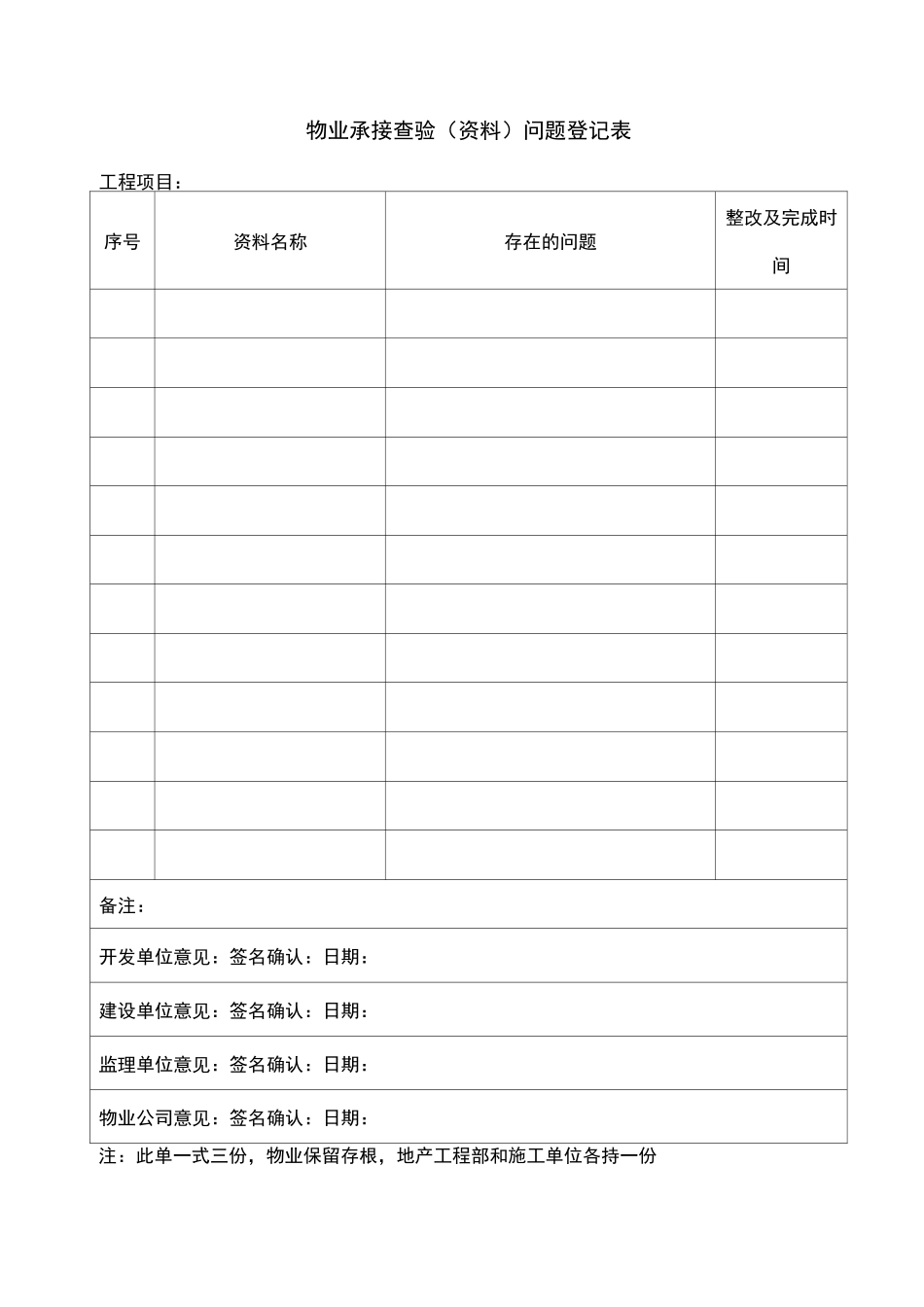 物业承接查验（资料）问题登记表

工程项目：

| 序号 | 资料名称 | 存在的问题 | 整改及完成时间 |
|---|---|---|---|
|  |  |  |  |
|  |  |  |  |
|  |  |  |  |
|  |  |  |  |
|  |  |  |  |
|  |  |  |  |
|  |  |  |  |
|  |  |  |  |
|  |  |  |  |
|  |  |  |  |
|  |  |  |  |
|  |  |  |  |
| 备注： |  |  |  |
| 开发单位意见：签名确认：日期： |  |  |  |
| 建设单位意见：签名确认：日期： |  |  |  |
| 监理单位意见：签名确认：日期： |  |  |  |
| 物业公司意见：签名确认：日期： |  |  |  |

注：此单一式三份，物业保留存根，地产工程部和施工单位各持一份